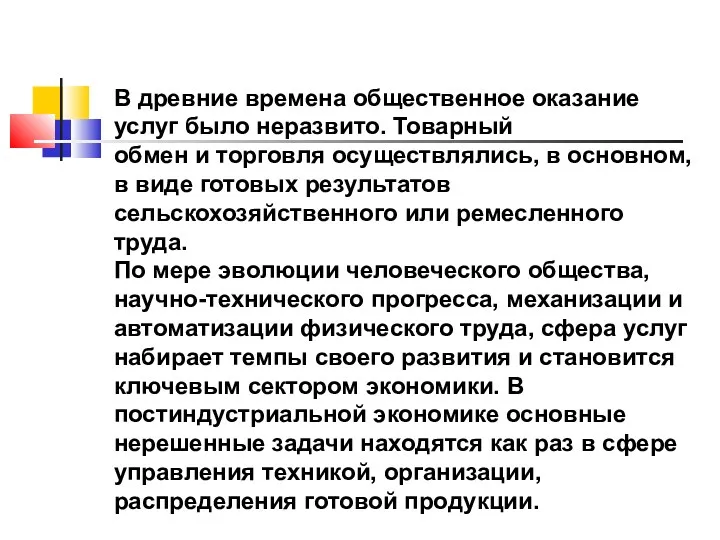 В древние времена общественное оказание услуг было неразвито. Товарный обмен и торговля осуществлялись, в основном, в виде готовых результатов сельскохозяйственного или ремесленного труда.
По мере эволюции человеческого общества, научно-технического прогресса, механизации и автоматизации физического труда, сфера услуг набирает темпы своего развития и становится ключевым сектором экономики. В постиндустриальной экономике основные нерешенные задачи находятся как раз в сфере управления техникой, организации, распределения готовой продукции.